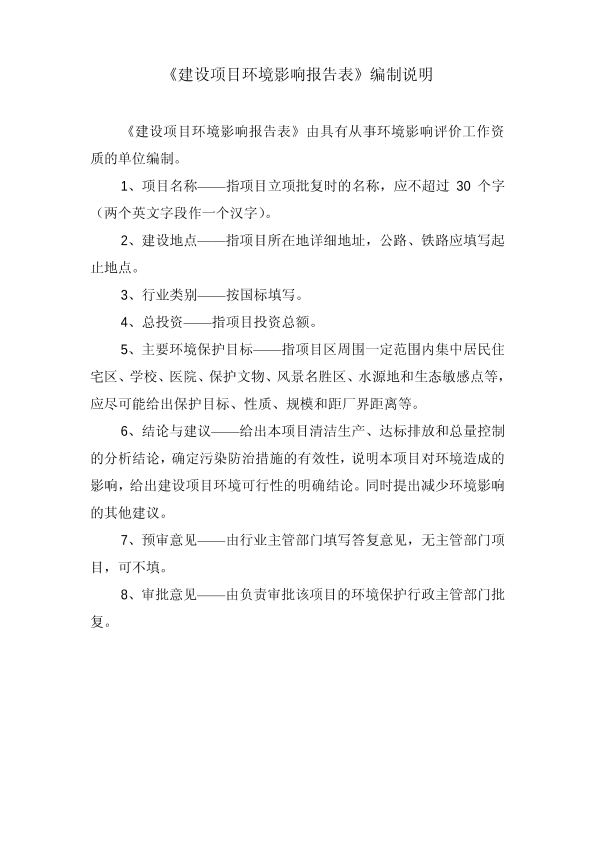 《建设项目环境影响报告表》编制说明

《建设项目环境影响报告表》由具有从事环境影响评价工作资质的单位编制。

1、项目名称——指项目立项批复时的名称，应不超过 30 个字（两个英文字段作一个汉字）。

2、建设地点——指项目所在地详细地址，公路、铁路应填写起止地点。

3、行业类别——按国标填写。

4、总投资——指项目投资总额。

5、主要环境保护目标——指项目区周围一定范围内集中居民住宅区、学校、医院、保护文物、风景名胜区、水源地和生态敏感点等，应尽可能给出保护目标、性质、规模和距厂界距离等。

6、结论与建议——给出本项目清洁生产、达标排放和总量控制的分析结论，确定污染防治措施的有效性，说明本项目对环境造成的影响，给出建设项目环境可行性的明确结论。同时提出减少环境影响的其他建议。

7、预审意见——由行业主管部门填写答复意见，无主管部门项目，可不填。

8、审批意见——由负责审批该项目的环境保护行政主管部门批复。